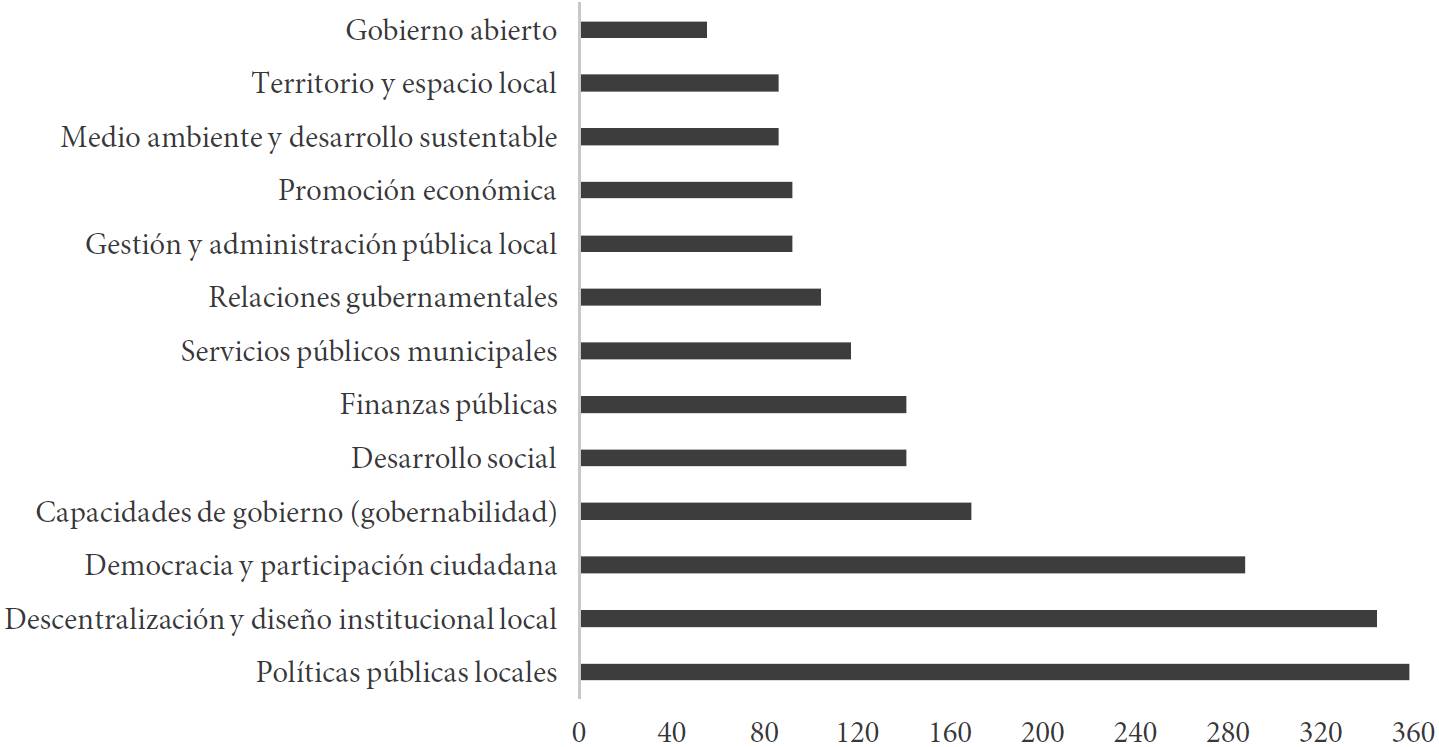 Gobierno abierto
Territorio y espacio local
Medio ambiente y desarrollo sustentable
Promoción económica
Gestión y administración pública local
Relaciones gubernamentales
Servicios públicos municipales
Finanzas públicas
Desarrollo social
Capacidades de gobierno (gobernabilidad)
Democracia y participación ciudadana
Descentralización y diseño institucional local
Políticas públicas locales

0 40 80 120 160 200 240 280 320 360